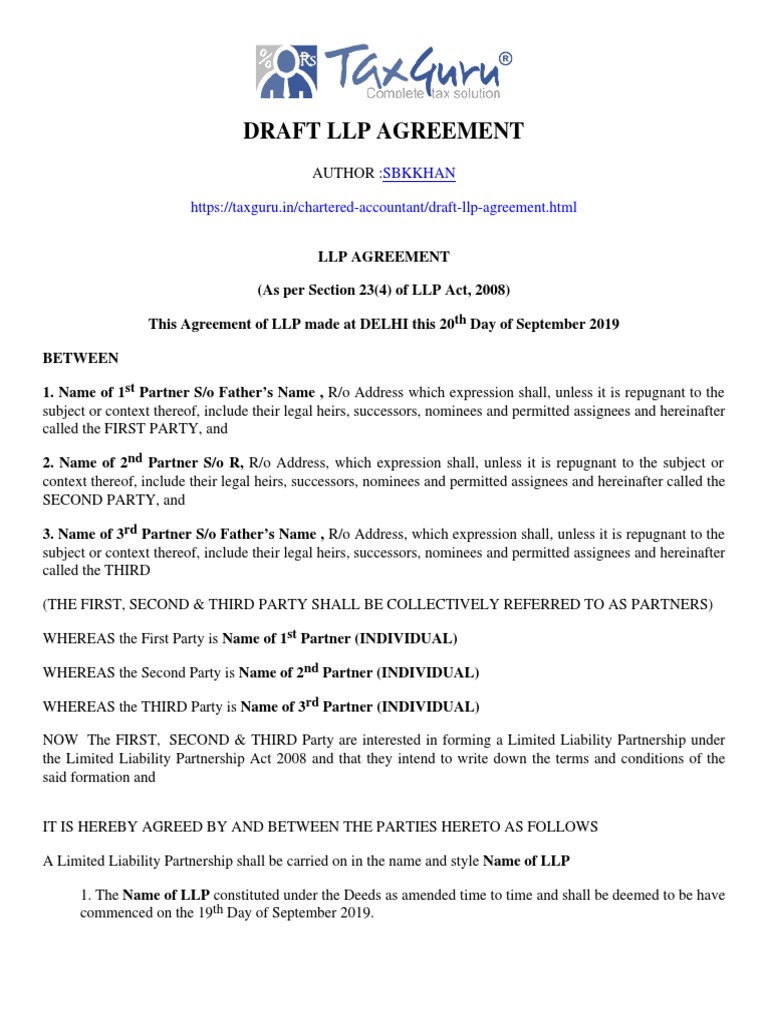 TaxGuru®
Complete tax solution

DRAFT LLP AGREEMENT

AUTHOR :SBKKHAN

https://taxguru.in/chartered-accountant/draft-llp-agreement.html

LLP AGREEMENT

(As per Section 23(4) of LLP Act, 2008)

This Agreement of LLP made at DELHI this 20$^{th}$ Day of September 2019

BETWEEN

1. Name of 1$^{st}$ Partner S/o Father's Name , R/o Address which expression shall, unless it is repugnant to the subject or context thereof, include their legal heirs, successors, nominees and permitted assignees and hereinafter called the FIRST PARTY, and

2. Name of 2$^{nd}$ Partner S/o R, R/o Address, which expression shall, unless it is repugnant to the subject or context thereof, include their legal heirs, successors, nominees and permitted assignees and hereinafter called the SECOND PARTY, and

3. Name of 3$^{rd}$ Partner S/o Father's Name , R/o Address, which expression shall, unless it is repugnant to the subject or context thereof, include their legal heirs, successors, nominees and permitted assignees and hereinafter called the THIRD

(THE FIRST, SECOND & THIRD PARTY SHALL BE COLLECTIVELY REFERRED TO AS PARTNERS)

WHEREAS the First Party is Name of 1$^{st}$ Partner (INDIVIDUAL)

WHEREAS the Second Party is Name of 2$^{nd}$ Partner (INDIVIDUAL)

WHEREAS the THIRD Party is Name of 3$^{rd}$ Partner (INDIVIDUAL)

NOW The FIRST, SECOND & THIRD Party are interested in forming a Limited Liability Partnership under the Limited Liability Partnership Act 2008 and that they intend to write down the terms and conditions of the said formation and

IT IS HEREBY AGREED BY AND BETWEEN THE PARTIES HERETO AS FOLLOWS

A Limited Liability Partnership shall be carried on in the name and style Name of LLP

1. The Name of LLP constituted under the Deeds as amended time to time and shall be deemed to be have commenced on the 19$^{th}$ Day of September 2019.